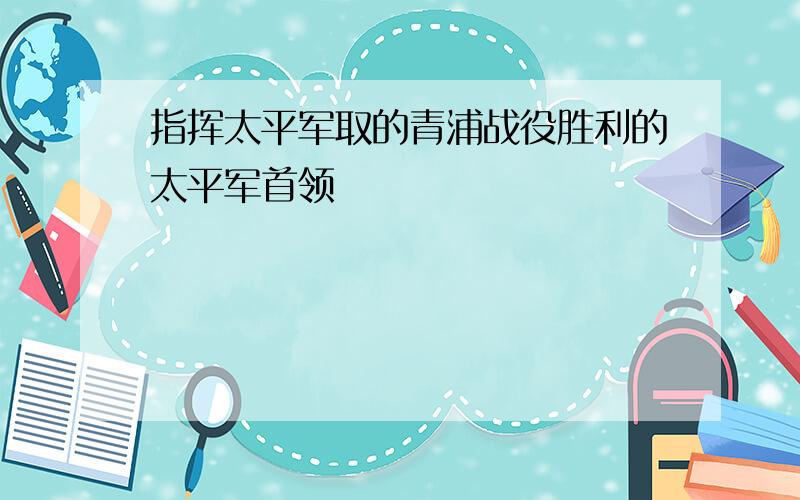 指挥太平军取的青浦战役胜利的太平军首领